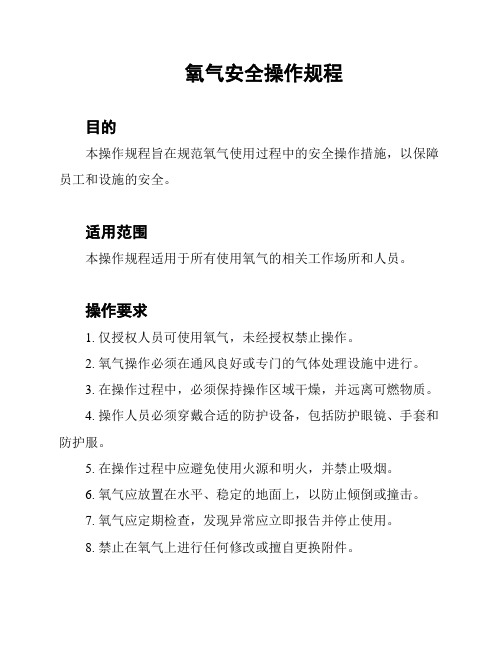 氧气安全操作规程

目的

本操作规程旨在规范氧气使用过程中的安全操作措施，以保障员工和设施的安全。

适用范围

本操作规程适用于所有使用氧气的相关工作场所和人员。

操作要求

1. 仅授权人员可使用氧气，未经授权禁止操作。

2. 氧气操作必须在通风良好或专门的气体处理设施中进行。

3. 在操作过程中，必须保持操作区域干燥，并远离可燃物质。

4. 操作人员必须穿戴合适的防护设备，包括防护眼镜、手套和防护服。

5. 在操作过程中应避免使用火源和明火，并禁止吸烟。

6. 氧气应放置在水平、稳定的地面上，以防止倾倒或撞击。

7. 氧气应定期检查，发现异常应立即报告并停止使用。

8. 禁止在氧气上进行任何修改或擅自更换附件。